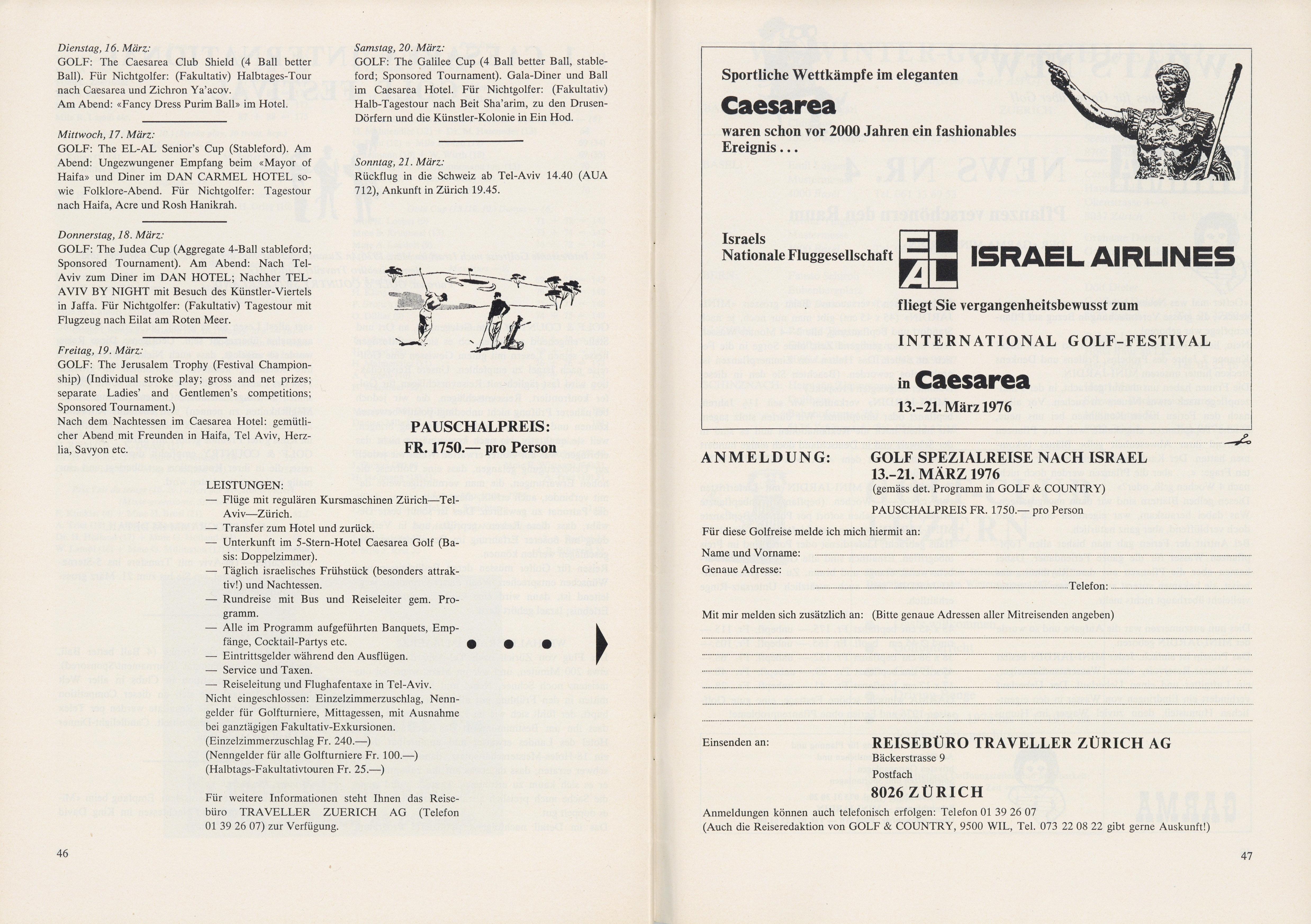 Dienstag, 16. März:
GOLF: The Caesarea Club Shield (4 Ball better Ball). Für Nichtgolfer: (Fakultativ) Halbtages-Tour nach Caesarea und Zichron Ya'acov.
Am Abend: «Fancy Dress Purim Ball» im Hotel.

Mittwoch, 17. März:
GOLF: The EL-AL Senior's Cup (Stableford). Am Abend: Ungezwungener Empfang beim «Mayor of Haifa» und Diner im DAN CARMEL HOTEL sowie Folklore-Abend. Für Nichtgolfer: Tagestour nach Haifa, Acre und Rosh Hanikrah.

Donnerstag, 18. März:
GOLF: The Judea Cup (Aggregate 4-Ball stableford; Sponsored Tournament). Am Abend: Nach Tel-Aviv zum Diner im DAN HOTEL; Nachher TEL-AVIV BY NIGHT mit Besuch des Künstler-Viertels in Jaffa. Für Nichtgolfer: (Fakultativ) Tagestour mit Flugzeug nach Eilat am Roten Meer.

Freitag, 19. März:
GOLF: The Jerusalem Trophy (Festival Championship) (Individual stroke play; gross and net prizes; separate Ladies' and Gentlemen's competitions; Sponsored Tournament.)
Nach dem Nachtessen im Caesarea Hotel: gemütlicher Abend mit Freunden in Haifa, Tel Aviv, Herzlia, Savyon etc.

Samstag, 20. März:
GOLF: The Galilee Cup (4 Ball better Ball, stableford; Sponsored Tournament). Gala-Diner und Ball im Caesarea Hotel. Für Nichtgolfer: (Fakultativ) Halb-Tagestour nach Beit Sha'arim, zu den Drusen-Dörfern und die Künstler-Kolonie in Ein Hod.

Sonntag, 21. März:
Rückflug in die Schweiz ab Tel-Aviv 14.40 (AUA 712), Ankunft in Zürich 19.45.

PAUSCHALPREIS:
FR. 1750.— pro Person

LEISTUNGEN:
— Flüge mit regulären Kursmaschinen Zürich—Tel-Aviv—Zürich.
— Transfer zum Hotel und zurück.
— Unterkunft im 5-Stern-Hotel Caesarea Golf (Basis: Doppelzimmer).
— Täglich israelisches Frühstück (besonders attraktiv!) und Nachtessen.
— Rundreise mit Bus und Reiseleiter gem. Programm.
— Alle im Programm aufgeführten Banquets, Empfänge, Cocktail-Partys etc.
— Eintrittsgelder während den Ausflügen.
— Service und Taxen.
— Reiseleitung und Flughafentaxe in Tel-Aviv.
Nicht eingeschlossen: Einzelzimmerzuschlag, Nenngelder für Golfturniere, Mittagessen, mit Ausnahme bei ganztägigen Fakultativ-Exkursionen.
(Einzelzimmerzuschlag Fr. 240.—)
(Nenngelder für alle Golfturniere Fr. 100.—)
(Halbtags-Fakultativtouren Fr. 25.—)

Für weitere Informationen steht Ihnen das Reisebüro TRAVELLER ZUERICH AG (Telefon 01 39 26 07) zur Verfügung.

46

Sportliche Wettkämpfe im eleganten
Caesarea
waren schon vor 2000 Jahren ein fashionables Ereignis . . .

Israels
Nationale Fluggesellschaft
EL AL
ISRAEL AIRLINES
fliegt Sie vergangenheitsbewusst zum
INTERNATIONAL GOLF-FESTIVAL
in Caesarea
13.-21. März 1976

ANMELDUNG: GOLF SPEZIALREISE NACH ISRAEL
13.-21. MÄRZ 1976
(gemäss det. Programm in GOLF & COUNTRY)
PAUSCHALPREIS FR. 1750.— pro Person
Für diese Golfreise melde ich mich hiermit an:
Name und Vorname:
Genaue Adresse:
Telefon:
Mit mir melden sich zusätzlich an: (Bitte genaue Adressen aller Mitreisenden angeben)

Einsenden an: REISEBÜRO TRAVELLER ZÜRICH AG
Bäckerstrasse 9
Postfach
8026 ZÜRICH
Anmeldungen können auch telefonisch erfolgen: Telefon 01 39 26 07
(Auch die Reiseredaktion von GOLF & COUNTRY, 9500 WIL, Tel. 073 22 08 22 gibt gerne Auskunft!)

47